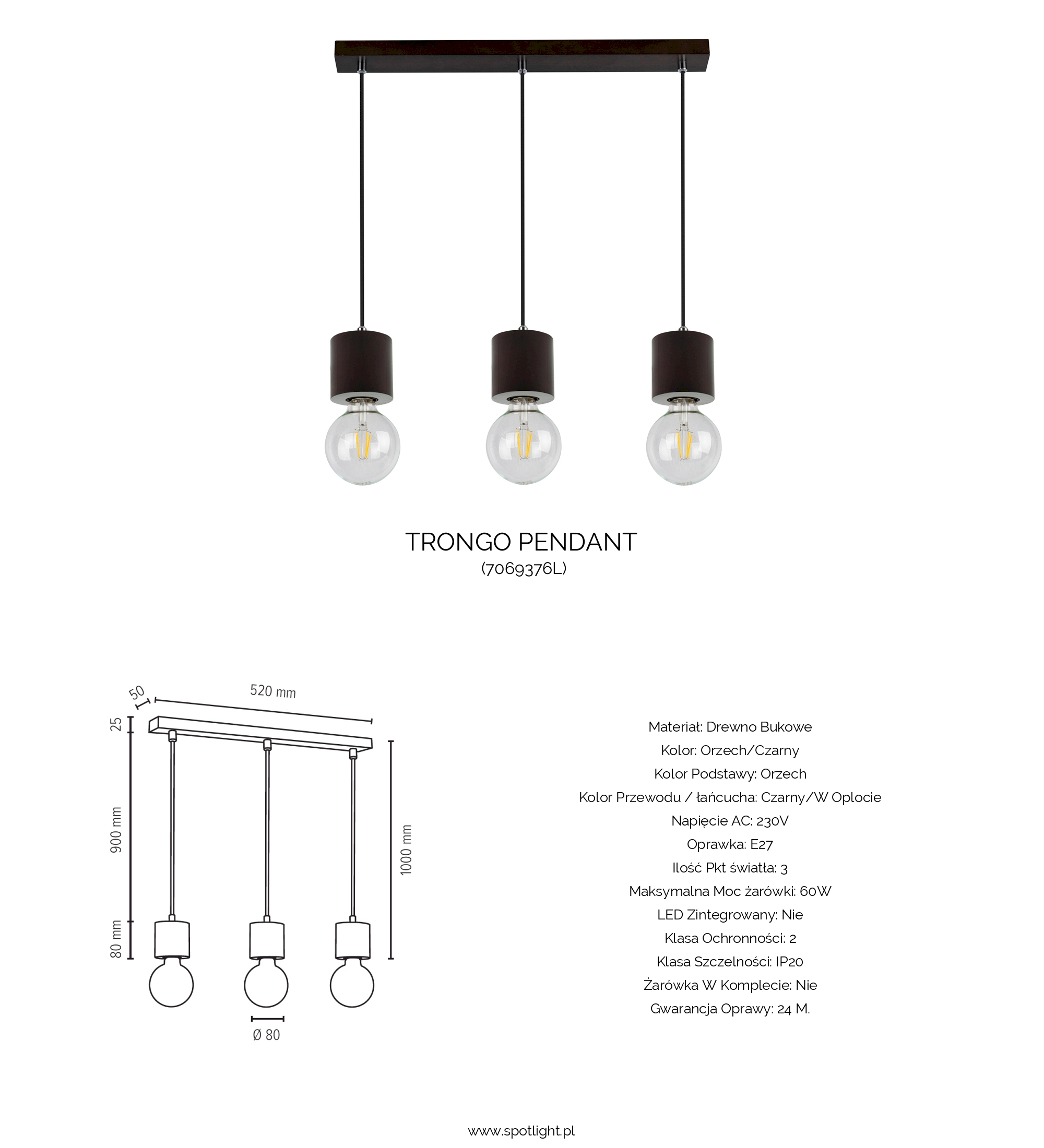 TRONGO PENDANT
(7069376L)

50
520 mm
25
900 mm
80 mm
1000 mm
Ø 80

Materiał: Drewno Bukowe
Kolor: Orzech/Czarny
Kolor Podstawy: Orzech
Kolor Przewodu / łańcucha: Czarny/W Oplocie
Napięcie AC: 230V
Oprawka: E27
Ilość Pkt światła: 3
Maksymalna Moc żarówki: 60W
LED Zintegrowany: Nie
Klasa Ochronności: 2
Klasa Szczelności: IP20
Żarówka W Komplecie: Nie
Gwarancja Oprawy: 24 M.

www.spotlight.pl